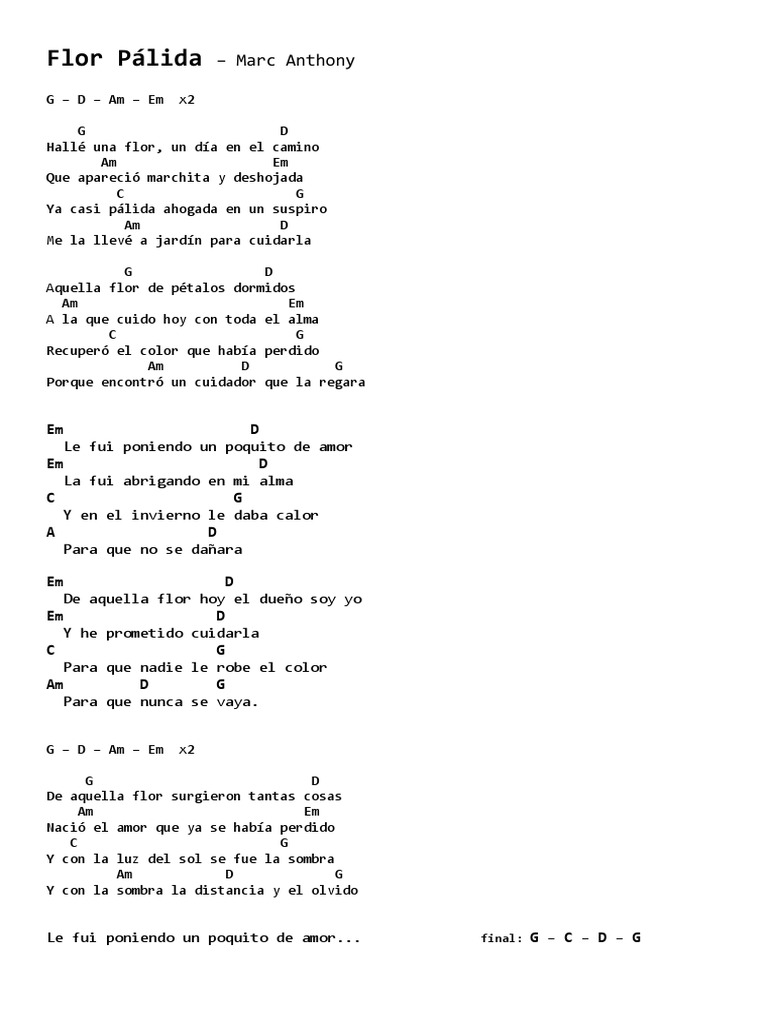 Flor Pálida – Marc Anthony

G – D – Am – Em x2

G D
Hallé una flor, un día en el camino
Am Em
Que apareció marchita y deshojada
C G
Ya casi pálida ahogada en un suspiro
Am D
Me la llevé a jardín para cuidarla

G D
Aquella flor de pétalos dormidos
Am Em
A la que cuido hoy con toda el alma
C G
Recuperó el color que había perdido
Am D G
Porque encontró un cuidador que la regara

Em D
Le fui poniendo un poquito de amor
Em D
La fui abrigando en mi alma
C G
Y en el invierno le daba calor
A D
Para que no se dañara

Em D
De aquella flor hoy el dueño soy yo
Em D
Y he prometido cuidarla
C G
Para que nadie le robe el color
Am D G
Para que nunca se vaya.

G – D – Am – Em x2

G D
De aquella flor surgieron tantas cosas
Am Em
Nació el amor que ya se había perdido
C G
Y con la luz del sol se fue la sombra
Am D G
Y con la sombra la distancia y el olvido

Le fui poniendo un poquito de amor...

final: G – C – D – G